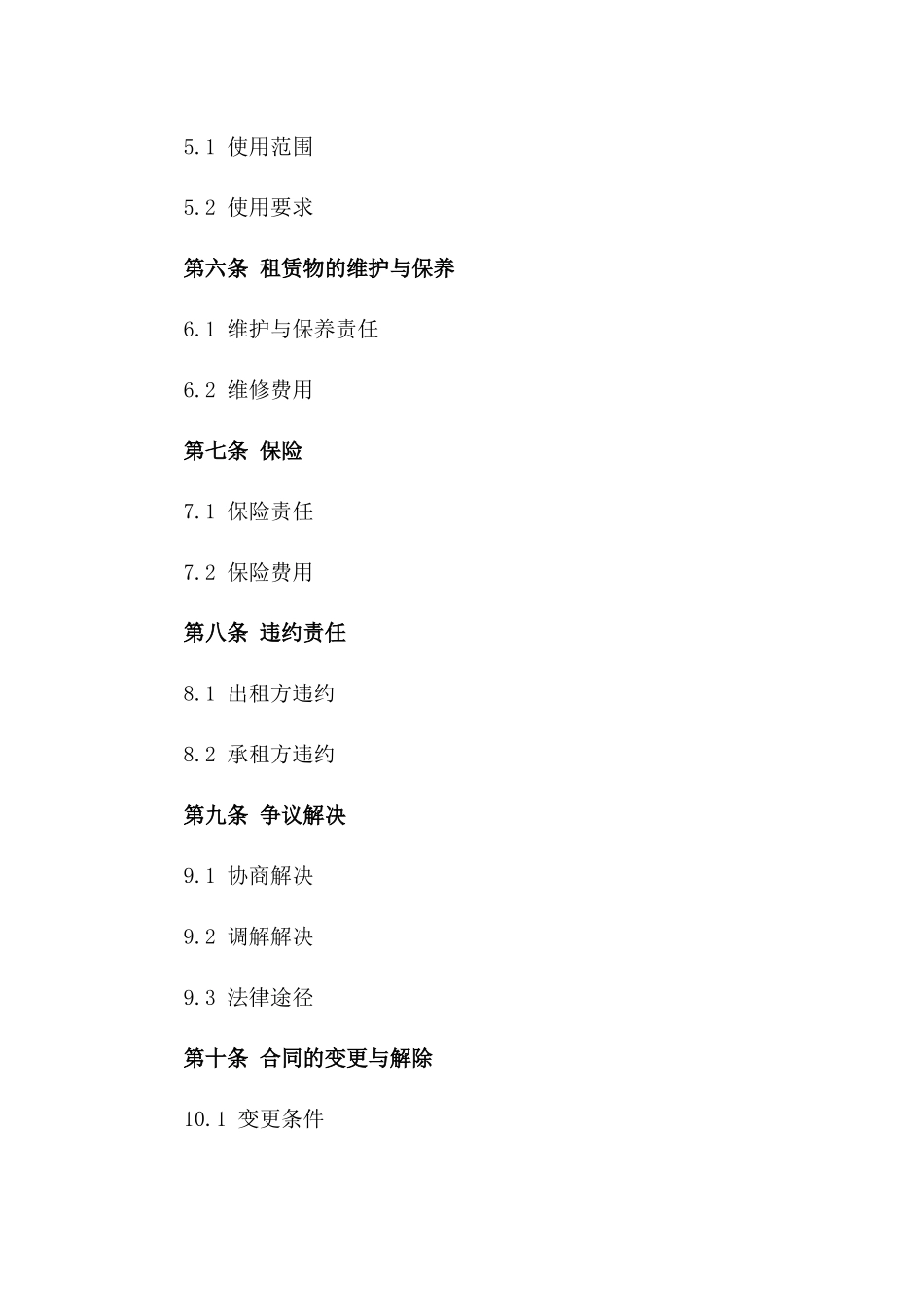 5.1 使用范围

5.2 使用要求

第六条 租赁物的维护与保养

6.1 维护与保养责任

6.2 维修费用

第七条 保险

7.1 保险责任

7.2 保险费用

第八条 违约责任

8.1 出租方违约

8.2 承租方违约

第九条 争议解决

9.1 协商解决

9.2 调解解决

9.3 法律途径

第十条 合同的变更与解除

10.1 变更条件